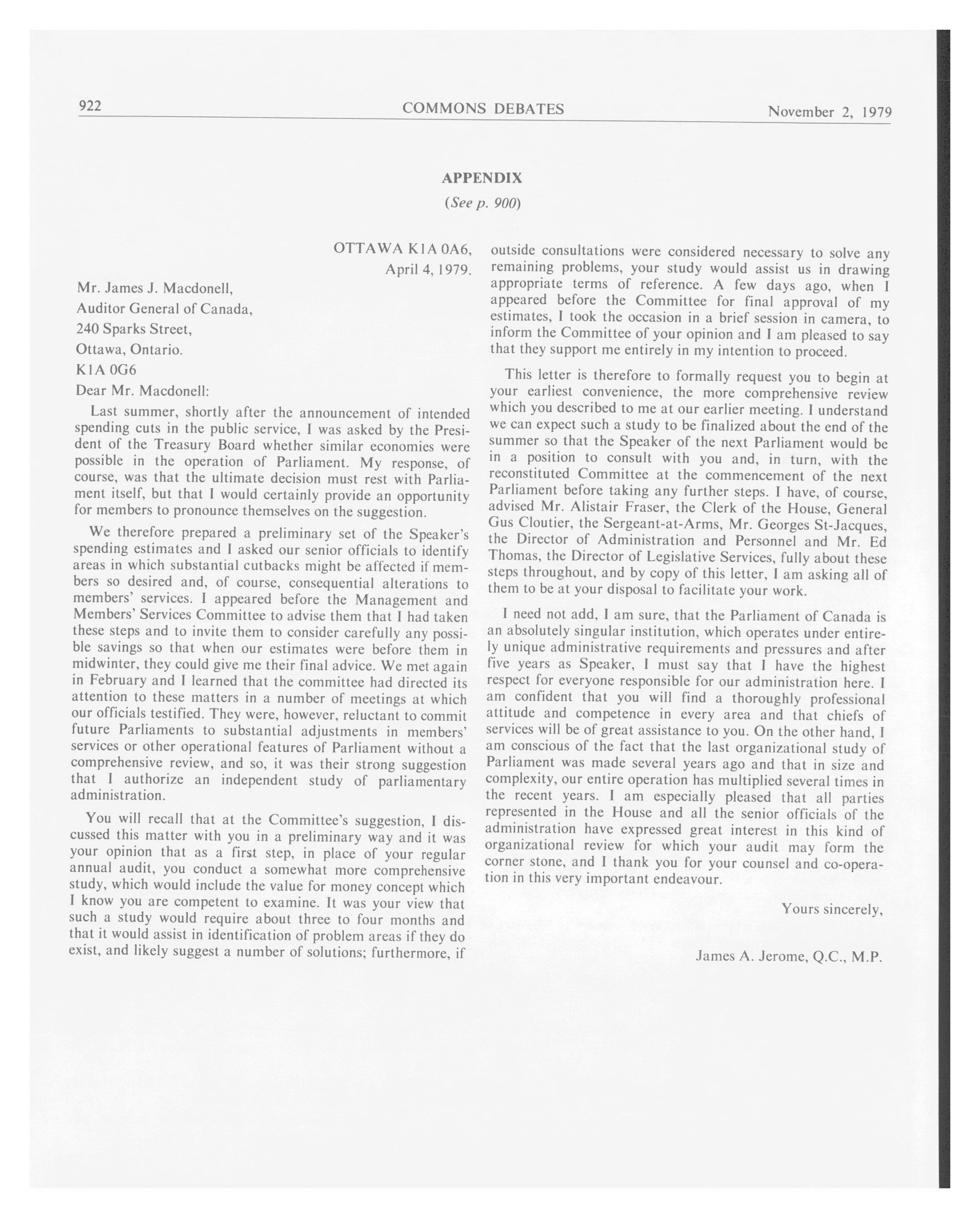 922 COMMONS DEBATES November 2, 1979

APPENDIX

(See p. 900)

OTTAWA K1A 0A6,
April 4, 1979.

Mr. James J. Macdonell,
Auditor General of Canada,
240 Sparks Street,
Ottawa, Ontario.
K1A 0G6

Dear Mr. Macdonell:

Last summer, shortly after the announcement of intended spending cuts in the public service, I was asked by the President of the Treasury Board whether similar economies were possible in the operation of Parliament. My response, of course, was that the ultimate decision must rest with Parliament itself, but that I would certainly provide an opportunity for members to pronounce themselves on the suggestion.

We therefore prepared a preliminary set of the Speaker's spending estimates and I asked our senior officials to identify areas in which substantial cutbacks might be affected if members so desired and, of course, consequential alterations to members' services. I appeared before the Management and Members' Services Committee to advise them that I had taken these steps and to invite them to consider carefully any possible savings so that when our estimates were before them in midwinter, they could give me their final advice. We met again in February and I learned that the committee had directed its attention to these matters in a number of meetings at which our officials testified. They were, however, reluctant to commit future Parliaments to substantial adjustments in members' services or other operational features of Parliament without a comprehensive review, and so, it was their strong suggestion that I authorize an independent study of parliamentary administration.

You will recall that at the Committee's suggestion, I discussed this matter with you in a preliminary way and it was your opinion that as a first step, in place of your regular annual audit, you conduct a somewhat more comprehensive study, which would include the value for money concept which I know you are competent to examine. It was your view that such a study would require about three to four months and that it would assist in identification of problem areas if they do exist, and likely suggest a number of solutions; furthermore, if outside consultations were considered necessary to solve any remaining problems, your study would assist us in drawing appropriate terms of reference. A few days ago, when I appeared before the Committee for final approval of my estimates, I took the occasion in a brief session in camera, to inform the Committee of your opinion and I am pleased to say that they support me entirely in my intention to proceed.

This letter is therefore to formally request you to begin at your earliest convenience, the more comprehensive review which you described to me at our earlier meeting. I understand we can expect such a study to be finalized about the end of the summer so that the Speaker of the next Parliament would be in a position to consult with you and, in turn, with the reconstituted Committee at the commencement of the next Parliament before taking any further steps. I have, of course, advised Mr. Alistair Fraser, the Clerk of the House, General Gus Cloutier, the Sergeant-at-Arms, Mr. Georges St-Jacques, the Director of Administration and Personnel and Mr. Ed Thomas, the Director of Legislative Services, fully about these steps throughout, and by copy of this letter, I am asking all of them to be at your disposal to facilitate your work.

I need not add, I am sure, that the Parliament of Canada is an absolutely singular institution, which operates under entirely unique administrative requirements and pressures and after five years as Speaker, I must say that I have the highest respect for everyone responsible for our administration here. I am confident that you will find a thoroughly professional attitude and competence in every area and that chiefs of services will be of great assistance to you. On the other hand, I am conscious of the fact that the last organizational study of Parliament was made several years ago and that in size and complexity, our entire operation has multiplied several times in the recent years. I am especially pleased that all parties represented in the House and all the senior officials of the administration have expressed great interest in this kind of organizational review for which your audit may form the corner stone, and I thank you for your counsel and co-operation in this very important endeavour.

Yours sincerely,

James A. Jerome, Q.C., M.P.